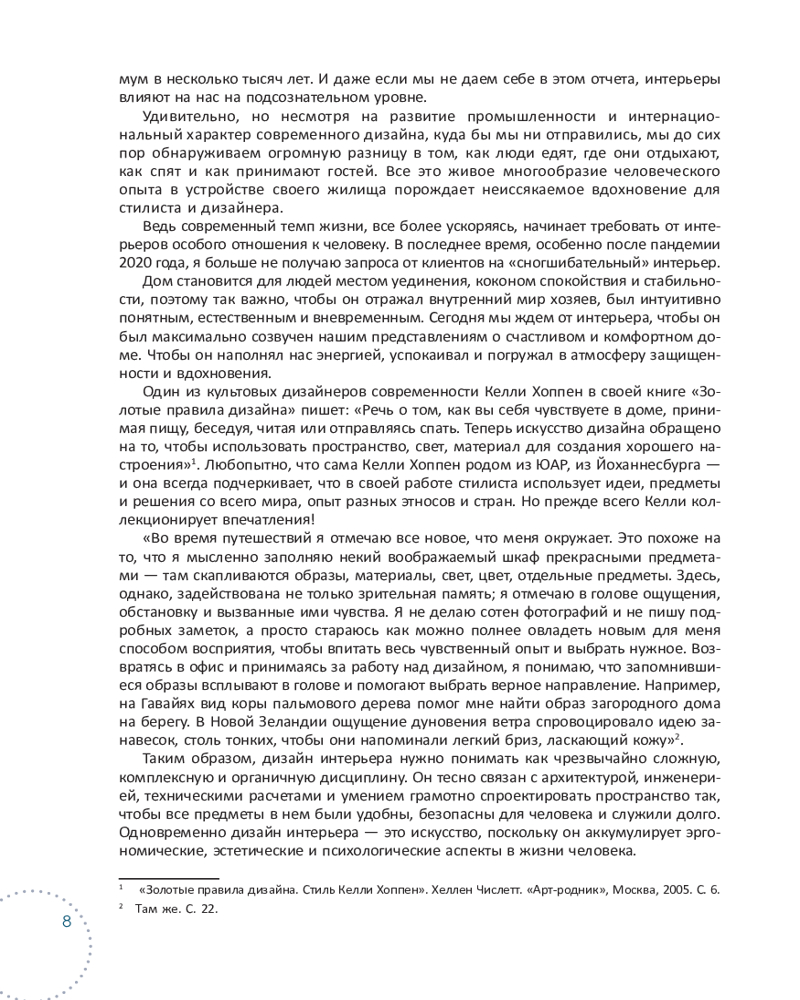 мум в несколько тысяч лет. И даже если мы не даем себе в этом отчета, интерьеры влияют на нас на подсознательном уровне.

Удивительно, но несмотря на развитие промышленности и интернациональный характер современного дизайна, куда бы мы ни отправились, мы до сих пор обнаруживаем огромную разницу в том, как люди едят, где они отдыхают, как спят и как принимают гостей. Все это живое многообразие человеческого опыта в устройстве своего жилища порождает неиссякаемое вдохновение для стилиста и дизайнера.

Ведь современный темп жизни, все более ускоряясь, начинает требовать от интерьеров особого отношения к человеку. В последнее время, особенно после пандемии 2020 года, я больше не получаю запроса от клиентов на «сногшибательный» интерьер. Дом становится для людей местом уединения, коконом спокойствия и стабильности, поэтому так важно, чтобы он отражал внутренний мир хозяев, был интуитивно понятным, естественным и вневременным. Сегодня мы ждем от интерьера, чтобы он был максимально созвучен нашим представлениям о счастливом и комфортном доме. Чтобы он наполнял нас энергией, успокаивал и погружал в атмосферу защищенности и вдохновения.

Один из культовых дизайнеров современности Келли Хоппен в своей книге «Золотые правила дизайна» пишет: «Речь о том, как вы себя чувствуете в доме, принимая пищу, беседуя, читая или отправляясь спать. Теперь искусство дизайна обращено на то, чтобы использовать пространство, свет, материал для создания хорошего настроения»$^1$. Любопытно, что сама Келли Хоппен родом из ЮАР, из Йоханнесбурга — и она всегда подчеркивает, что в своей работе стилиста использует идеи, предметы и решения со всего мира, опыт разных этносов и стран. Но прежде всего Келли коллекционирует впечатления!

«Во время путешествий я отмечаю все новое, что меня окружает. Это похоже на то, что я мысленно заполняю некий воображаемый шкаф прекрасными предметами — там скапливаются образы, материалы, свет, цвет, отдельные предметы. Здесь, однако, задействована не только зрительная память; я отмечаю в голове ощущения, обстановку и вызванные ими чувства. Я не делаю сотен фотографий и не пишу подробных заметок, а просто стараюсь как можно полнее овладеть новым для меня способом восприятия, чтобы впитать весь чувственный опыт и выбрать нужное. Возвратясь в офис и принимаясь за работу над дизайном, я понимаю, что запомнившиеся образы всплывают в голове и помогают выбрать верное направление. Например, на Гавайях вид коры пальмового дерева помог мне найти образ загородного дома на берегу. В Новой Зеландии ощущение дуновения ветра спровоцировало идею занавесок, столь тонких, чтобы они напоминали легкий бриз, ласкающий кожу»$^2$.

Таким образом, дизайн интерьера нужно понимать как чрезвычайно сложную, комплексную и органичную дисциплину. Он тесно связан с архитектурой, инженерией, техническими расчетами и умением грамотно спроектировать пространство так, чтобы все предметы в нем были удобны, безопасны для человека и служили долго. Одновременно дизайн интерьера — это искусство, поскольку он аккумулирует эргономические, эстетические и психологические аспекты в жизни человека.

$^1$ «Золотые правила дизайна. Стиль Келли Хоппен». Хеллен Числетт. «Арт-родник», Москва, 2005. С. 6.
$^2$ Там же. С. 22.

8